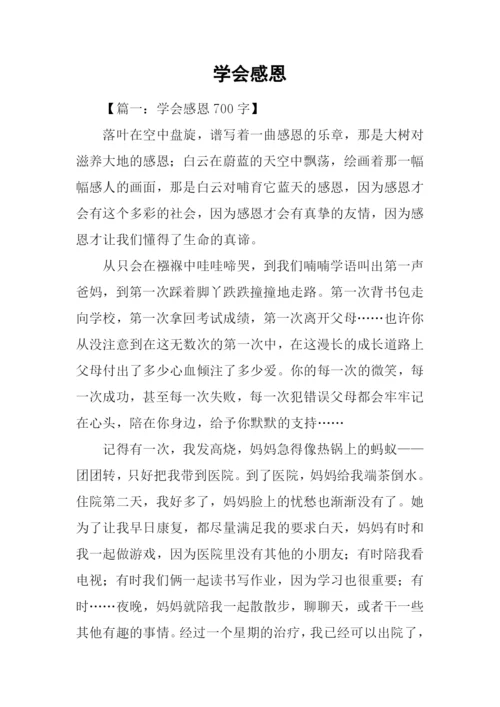 学会感恩

【篇一：学会感恩 700 字】

落叶在空中盘旋，谱写着一曲感恩的乐章，那是大树对滋养大地的感恩；白云在蔚蓝的天空中飘荡，绘画着那一幅幅感人的画面，那是白云对哺育它蓝天的感恩，因为感恩才会有这个多彩的社会，因为感恩才会有真挚的友情，因为感恩才让我们懂得了生命的真谛。

从只会在襁褓中哇哇啼哭，到我们喃喃学语叫出第一声爸妈，到第一次踩着脚丫跌跌撞撞地走路。第一次背书包走向学校，第一次拿回考试成绩，第一次离开父母……也许你从没注意到在这无数次的第一次中，在这漫长的成长道路上父母付出了多少心血倾注了多少爱。你的每一次的微笑，每一次成功，甚至每一次失败，每一次犯错误父母都会牢牢记在心头，陪在你身边，给予你默默的支持……

记得有一次，我发高烧，妈妈急得像热锅上的蚂蚁——团团转，只好把我带到医院。到了医院，妈妈给我端茶倒水。住院第二天，我好多了，妈妈脸上的忧愁也渐渐没有了。她为了让我早日康复，都尽量满足我的要求白天，妈妈有时和我一起做游戏，因为医院里没有其他的小朋友；有时陪我看电视；有时我们俩一起读书写作业，因为学习也很重要；有时……夜晚，妈妈就陪我一起散散步，聊聊天，或者干一些其他有趣的事情。经过一个星期的治疗，我已经可以出院了，